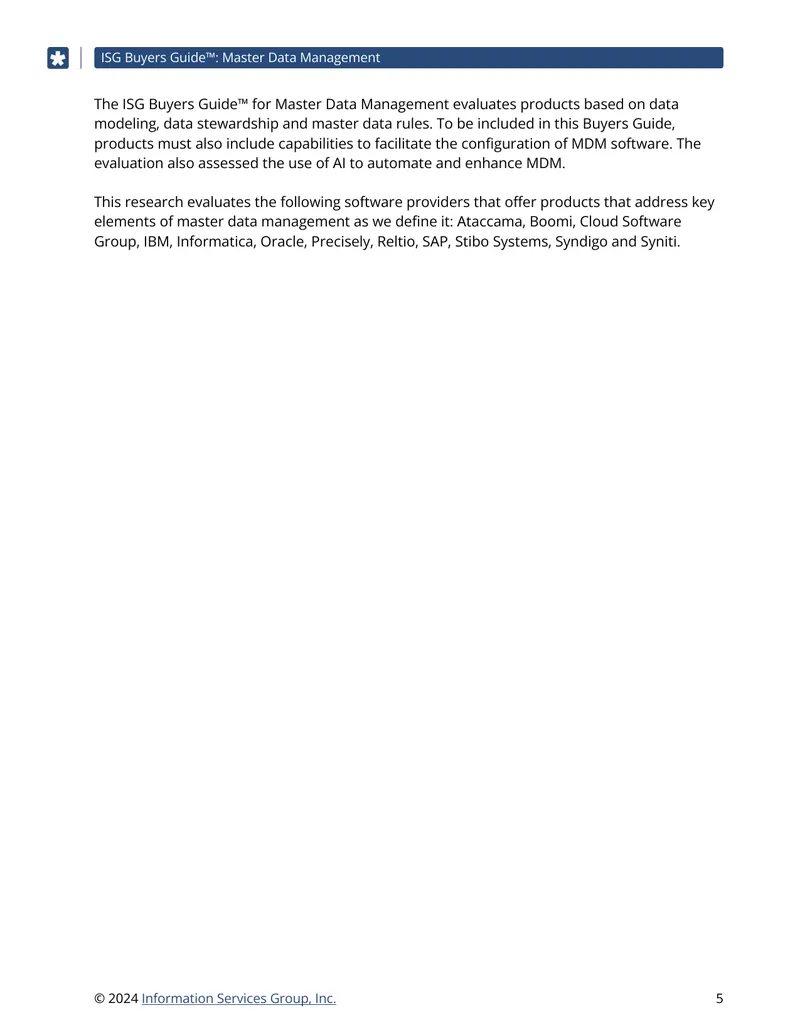 ISG Buyers Guide™: Master Data Management

The ISG Buyers Guide™ for Master Data Management evaluates products based on data modeling, data stewardship and master data rules. To be included in this Buyers Guide, products must also include capabilities to facilitate the configuration of MDM software. The evaluation also assessed the use of AI to automate and enhance MDM.

This research evaluates the following software providers that offer products that address key elements of master data management as we define it: Ataccama, Boomi, Cloud Software Group, IBM, Informatica, Oracle, Precisely, Reltio, SAP, Stibo Systems, Syndigo and Syniti.

© 2024 Information Services Group, Inc. 5